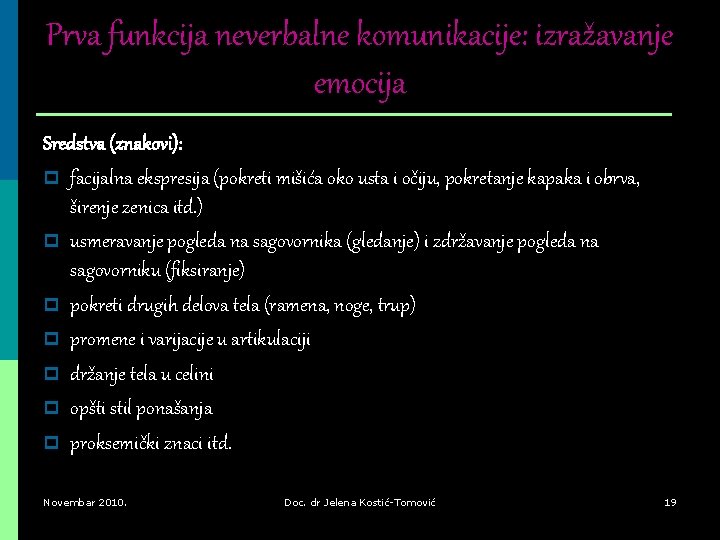 Prva funkcija neverbalne komunikacije: izražavanje emocija

Sredstva (znakovi):

facijalna ekspresija (pokreti mišića oko usta i očiju, pokretanje kapaka i obrva, širenje zenica itd.)

usmeravanje pogleda na sagovornika (gledanje) i zdržavanje pogleda na sagovorniku (fiksiranje)

pokreti drugih delova tela (ramena, noge, trup)

promene i varijacije u artikulaciji

držanje tela u celini

opšti stil ponašanja

proksemički znaci itd.

Novembar 2010.

Doc. dr Jelena Kostić-Tomović

19